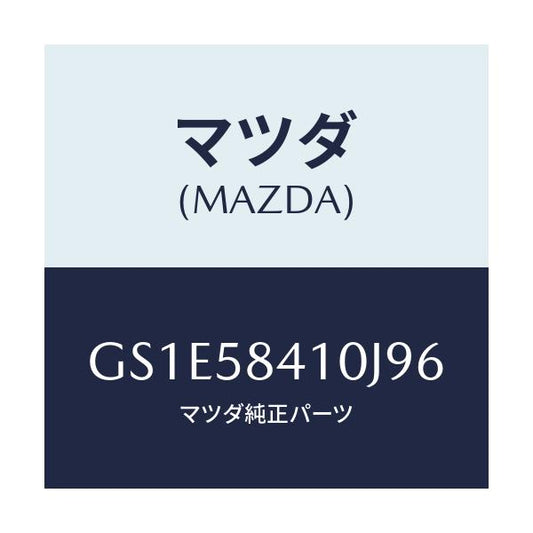 マツダ
(MAZDA)

GS1E58410J96
マツダ純正パーツ